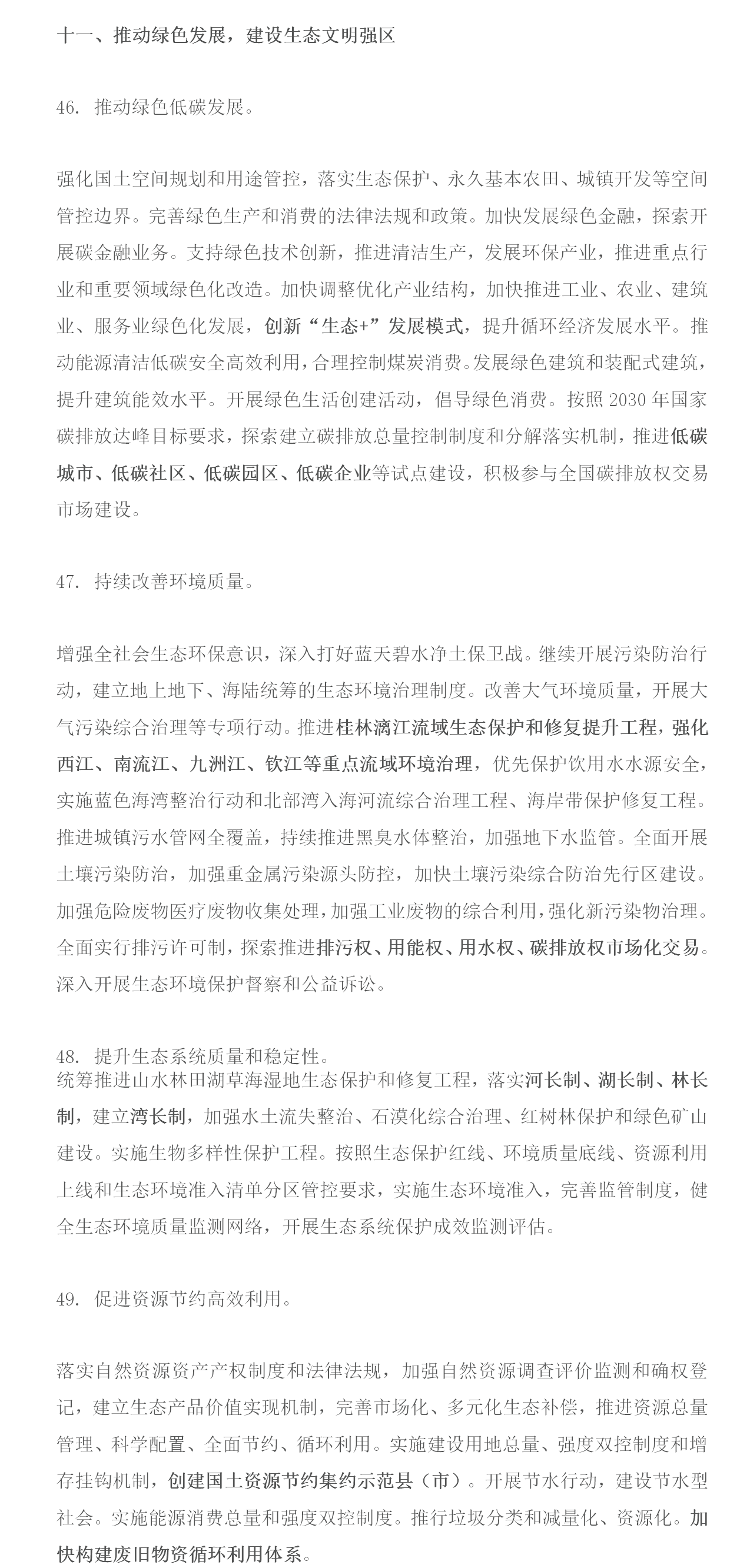 十一、推动绿色发展，建设生态文明强区

46. 推动绿色低碳发展。

强化国土空间规划和用途管控，落实生态保护、永久基本农田、城镇开发等空间管控边界。完善绿色生产和消费的法律法规和政策。加快发展绿色金融，探索开展碳金融业务。支持绿色技术创新，推进清洁生产，发展环保产业，推进重点行业和重要领域绿色化改造。加快调整优化产业结构，加快推进工业、农业、建筑业、服务业绿色化发展，创新“生态+”发展模式，提升循环经济发展水平。推动能源清洁低碳安全高效利用，合理控制煤炭消费。发展绿色建筑和装配式建筑，提升建筑能效水平。开展绿色生活创建活动，倡导绿色消费。按照 2030 年国家碳排放达峰目标要求，探索建立碳排放总量控制制度和分解落实机制，推进低碳城市、低碳社区、低碳园区、低碳企业等试点建设，积极参与全国碳排放权交易市场建设。

47. 持续改善环境质量。

增强全社会生态环保意识，深入打好蓝天碧水净土保卫战。继续开展污染防治行动，建立地上地下、海陆统筹的生态环境治理制度。改善大气环境质量，开展大气污染综合治理等专项行动。推进桂林漓江流域生态保护和修复提升工程，强化西江、南流江、九洲江、钦江等重点流域环境治理，优先保护饮用水水源安全，实施蓝色海湾整治行动和北部湾入海河流综合治理工程、海岸带保护修复工程。推进城镇污水管网全覆盖，持续推进黑臭水体整治，加强地下水监管。全面开展土壤污染防治，加强重金属污染源头防控，加快土壤污染综合防治先行区建设。加强危险废物医疗废物收集处理，加强工业废物的综合利用，强化新污染物治理。全面实行排污许可制，探索推进排污权、用能权、用水权、碳排放权市场化交易。深入开展生态环境保护督察和公益诉讼。

48. 提升生态系统质量和稳定性。
统筹推进山水林田湖草海湿地生态保护和修复工程，落实河长制、湖长制、林长制，建立湾长制，加强水土流失整治、石漠化综合治理、红树林保护和绿色矿山建设。实施生物多样性保护工程。按照生态保护红线、环境质量底线、资源利用上线和生态环境准入清单分区管控要求，实施生态环境准入，完善监管制度，健全生态环境质量监测网络，开展生态系统保护成效监测评估。

49. 促进资源节约高效利用。

落实自然资源资产产权制度和法律法规，加强自然资源调查评价监测和确权登记，建立生态产品价值实现机制，完善市场化、多元化生态补偿，推进资源总量管理、科学配置、全面节约、循环利用。实施建设用地总量、强度双控制度和增存挂钩机制，创建国土资源节约集约示范县（市）。开展节水行动，建设节水型社会。实施能源消费总量和强度双控制度。推行垃圾分类和减量化、资源化。加快构建废旧物资循环利用体系。